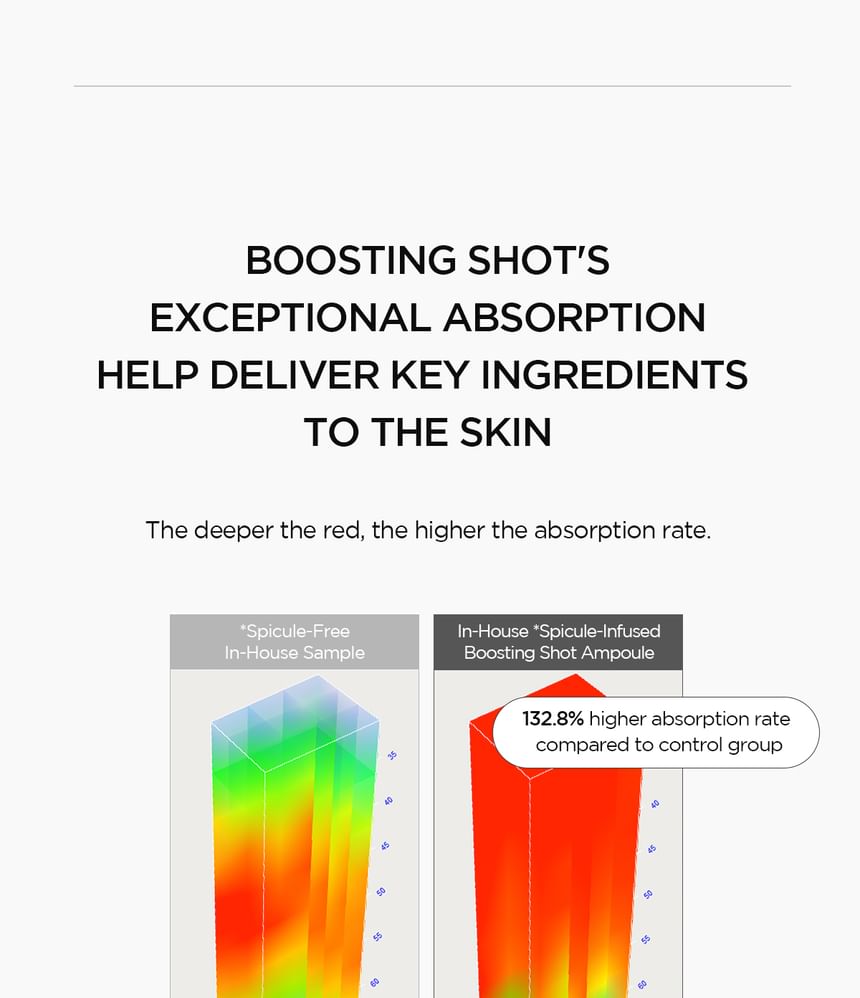 BOOSTING SHOT'S EXCEPTIONAL ABSORPTION HELP DELIVER KEY INGREDIENTS TO THE SKIN

The deeper the red, the higher the absorption rate.

*Spicule-Free In-House Sample

35
40
45
50
55
60

In-House *Spicule-Infused Boosting Shot Ampoule

132.8% higher absorption rate compared to control group

40
45
50
55
60